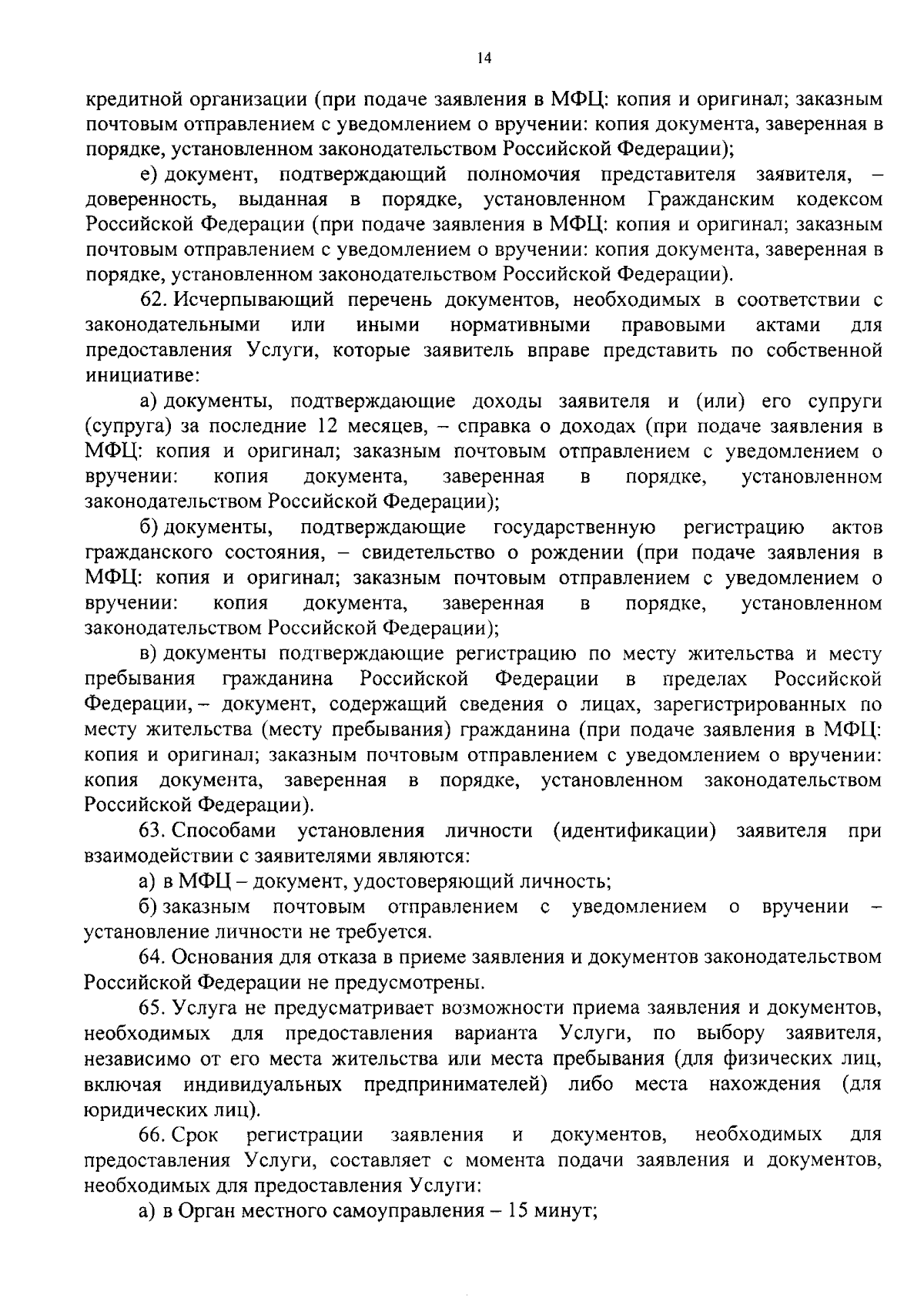 14

кредитной организации (при подаче заявления в МФЦ: копия и оригинал; заказным почтовым отправлением с уведомлением о вручении: копия документа, заверенная в порядке, установленном законодательством Российской Федерации);

е) документ, подтверждающий полномочия представителя заявителя, – доверенность, выданная в порядке, установленном Гражданским кодексом Российской Федерации (при подаче заявления в МФЦ: копия и оригинал; заказным почтовым отправлением с уведомлением о вручении: копия документа, заверенная в порядке, установленном законодательством Российской Федерации).

62. Исчерпывающий перечень документов, необходимых в соответствии с законодательными или иными нормативными правовыми актами для предоставления Услуги, которые заявитель вправе представить по собственной инициативе:

а) документы, подтверждающие доходы заявителя и (или) его супруги (супруга) за последние 12 месяцев, – справка о доходах (при подаче заявления в МФЦ: копия и оригинал; заказным почтовым отправлением с уведомлением о вручении: копия документа, заверенная в порядке, установленном законодательством Российской Федерации);

б) документы, подтверждающие государственную регистрацию актов гражданского состояния, – свидетельство о рождении (при подаче заявления в МФЦ: копия и оригинал; заказным почтовым отправлением с уведомлением о вручении: копия документа, заверенная в порядке, установленном законодательством Российской Федерации);

в) документы подтверждающие регистрацию по месту жительства и месту пребывания гражданина Российской Федерации в пределах Российской Федерации, – документ, содержащий сведения о лицах, зарегистрированных по месту жительства (месту пребывания) гражданина (при подаче заявления в МФЦ: копия и оригинал; заказным почтовым отправлением с уведомлением о вручении: копия документа, заверенная в порядке, установленном законодательством Российской Федерации).

63. Способами установления личности (идентификации) заявителя при взаимодействии с заявителями являются:

а) в МФЦ – документ, удостоверяющий личность;

б) заказным почтовым отправлением с уведомлением о вручении – установление личности не требуется.

64. Основания для отказа в приеме заявления и документов законодательством Российской Федерации не предусмотрены.

65. Услуга не предусматривает возможности приема заявления и документов, необходимых для предоставления варианта Услуги, по выбору заявителя, независимо от его места жительства или места пребывания (для физических лиц, включая индивидуальных предпринимателей) либо места нахождения (для юридических лиц).

66. Срок регистрации заявления и документов, необходимых для предоставления Услуги, составляет с момента подачи заявления и документов, необходимых для предоставления Услуги:

а) в Орган местного самоуправления – 15 минут;